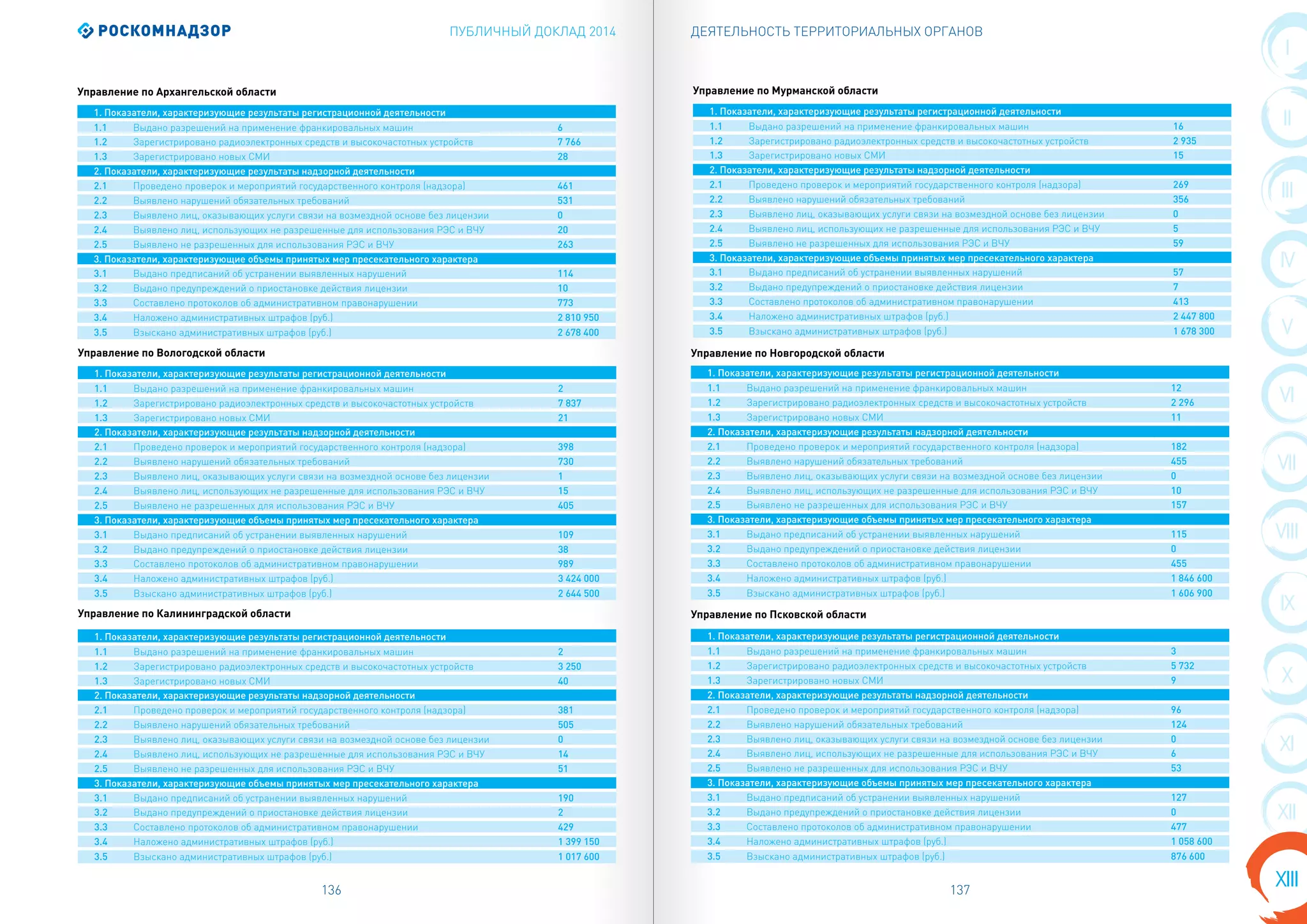 РОСКОМНАДЗОР

ПУБЛИЧНЫЙ ДОКЛАД 2014

Управление по Архангельской области

| 1. Показатели, характеризующие результаты регистрационной деятельности | | |
|---|---|---|
| 1.1 | Выдано разрешений на применение франкировальных машин | 6 |
| 1.2 | Зарегистрировано радиоэлектронных средств и высокочастотных устройств | 7 766 |
| 1.3 | Зарегистрировано новых СМИ | 28 |
| 2. Показатели, характеризующие результаты надзорной деятельности | | |
| 2.1 | Проведено проверок и мероприятий государственного контроля (надзора) | 461 |
| 2.2 | Выявлено нарушений обязательных требований | 531 |
| 2.3 | Выявлено лиц, оказывающих услуги связи на возмездной основе без лицензии | 0 |
| 2.4 | Выявлено лиц, использующих не разрешенные для использования РЭС и ВЧУ | 20 |
| 2.5 | Выявлено не разрешенных для использования РЭС и ВЧУ | 263 |
| 3. Показатели, характеризующие объемы принятых мер пресекательного характера | | |
| 3.1 | Выдано предписаний об устранении выявленных нарушений | 114 |
| 3.2 | Выдано предупреждений о приостановке действия лицензии | 10 |
| 3.3 | Составлено протоколов об административном правонарушении | 773 |
| 3.4 | Наложено административных штрафов (руб.) | 2 810 950 |
| 3.5 | Взыскано административных штрафов (руб.) | 2 678 400 |

Управление по Вологодской области

| 1. Показатели, характеризующие результаты регистрационной деятельности | | |
|---|---|---|
| 1.1 | Выдано разрешений на применение франкировальных машин | 2 |
| 1.2 | Зарегистрировано радиоэлектронных средств и высокочастотных устройств | 7 837 |
| 1.3 | Зарегистрировано новых СМИ | 21 |
| 2. Показатели, характеризующие результаты надзорной деятельности | | |
| 2.1 | Проведено проверок и мероприятий государственного контроля (надзора) | 398 |
| 2.2 | Выявлено нарушений обязательных требований | 730 |
| 2.3 | Выявлено лиц, оказывающих услуги связи на возмездной основе без лицензии | 1 |
| 2.4 | Выявлено лиц, использующих не разрешенные для использования РЭС и ВЧУ | 15 |
| 2.5 | Выявлено не разрешенных для использования РЭС и ВЧУ | 405 |
| 3. Показатели, характеризующие объемы принятых мер пресекательного характера | | |
| 3.1 | Выдано предписаний об устранении выявленных нарушений | 109 |
| 3.2 | Выдано предупреждений о приостановке действия лицензии | 38 |
| 3.3 | Составлено протоколов об административном правонарушении | 989 |
| 3.4 | Наложено административных штрафов (руб.) | 3 424 000 |
| 3.5 | Взыскано административных штрафов (руб.) | 2 644 500 |

Управление по Калининградской области

| 1. Показатели, характеризующие результаты регистрационной деятельности | | |
|---|---|---|
| 1.1 | Выдано разрешений на применение франкировальных машин | 2 |
| 1.2 | Зарегистрировано радиоэлектронных средств и высокочастотных устройств | 3 250 |
| 1.3 | Зарегистрировано новых СМИ | 40 |
| 2. Показатели, характеризующие результаты надзорной деятельности | | |
| 2.1 | Проведено проверок и мероприятий государственного контроля (надзора) | 381 |
| 2.2 | Выявлено нарушений обязательных требований | 505 |
| 2.3 | Выявлено лиц, оказывающих услуги связи на возмездной основе без лицензии | 0 |
| 2.4 | Выявлено лиц, использующих не разрешенные для использования РЭС и ВЧУ | 14 |
| 2.5 | Выявлено не разрешенных для использования РЭС и ВЧУ | 51 |
| 3. Показатели, характеризующие объемы принятых мер пресекательного характера | | |
| 3.1 | Выдано предписаний об устранении выявленных нарушений | 190 |
| 3.2 | Выдано предупреждений о приостановке действия лицензии | 2 |
| 3.3 | Составлено протоколов об административном правонарушении | 429 |
| 3.4 | Наложено административных штрафов (руб.) | 1 399 150 |
| 3.5 | Взыскано административных штрафов (руб.) | 1 017 600 |

136

ДЕЯТЕЛЬНОСТЬ ТЕРРИТОРИАЛЬНЫХ ОРГАНОВ

Управление по Мурманской области

| 1. Показатели, характеризующие результаты регистрационной деятельности | | |
|---|---|---|
| 1.1 | Выдано разрешений на применение франкировальных машин | 16 |
| 1.2 | Зарегистрировано радиоэлектронных средств и высокочастотных устройств | 2 935 |
| 1.3 | Зарегистрировано новых СМИ | 15 |
| 2. Показатели, характеризующие результаты надзорной деятельности | | |
| 2.1 | Проведено проверок и мероприятий государственного контроля (надзора) | 269 |
| 2.2 | Выявлено нарушений обязательных требований | 356 |
| 2.3 | Выявлено лиц, оказывающих услуги связи на возмездной основе без лицензии | 0 |
| 2.4 | Выявлено лиц, использующих не разрешенные для использования РЭС и ВЧУ | 5 |
| 2.5 | Выявлено не разрешенных для использования РЭС и ВЧУ | 59 |
| 3. Показатели, характеризующие объемы принятых мер пресекательного характера | | |
| 3.1 | Выдано предписаний об устранении выявленных нарушений | 57 |
| 3.2 | Выдано предупреждений о приостановке действия лицензии | 7 |
| 3.3 | Составлено протоколов об административном правонарушении | 413 |
| 3.4 | Наложено административных штрафов (руб.) | 2 447 800 |
| 3.5 | Взыскано административных штрафов (руб.) | 1 678 300 |

Управление по Новгородской области

| 1. Показатели, характеризующие результаты регистрационной деятельности | | |
|---|---|---|
| 1.1 | Выдано разрешений на применение франкировальных машин | 12 |
| 1.2 | Зарегистрировано радиоэлектронных средств и высокочастотных устройств | 2 296 |
| 1.3 | Зарегистрировано новых СМИ | 11 |
| 2. Показатели, характеризующие результаты надзорной деятельности | | |
| 2.1 | Проведено проверок и мероприятий государственного контроля (надзора) | 182 |
| 2.2 | Выявлено нарушений обязательных требований | 455 |
| 2.3 | Выявлено лиц, оказывающих услуги связи на возмездной основе без лицензии | 0 |
| 2.4 | Выявлено лиц, использующих не разрешенные для использования РЭС и ВЧУ | 10 |
| 2.5 | Выявлено не разрешенных для использования РЭС и ВЧУ | 157 |
| 3. Показатели, характеризующие объемы принятых мер пресекательного характера | | |
| 3.1 | Выдано предписаний об устранении выявленных нарушений | 115 |
| 3.2 | Выдано предупреждений о приостановке действия лицензии | 0 |
| 3.3 | Составлено протоколов об административном правонарушении | 455 |
| 3.4 | Наложено административных штрафов (руб.) | 1 846 600 |
| 3.5 | Взыскано административных штрафов (руб.) | 1 606 900 |

Управление по Псковской области

| 1. Показатели, характеризующие результаты регистрационной деятельности | | |
|---|---|---|
| 1.1 | Выдано разрешений на применение франкировальных машин | 3 |
| 1.2 | Зарегистрировано радиоэлектронных средств и высокочастотных устройств | 5 732 |
| 1.3 | Зарегистрировано новых СМИ | 9 |
| 2. Показатели, характеризующие результаты надзорной деятельности | | |
| 2.1 | Проведено проверок и мероприятий государственного контроля (надзора) | 96 |
| 2.2 | Выявлено нарушений обязательных требований | 124 |
| 2.3 | Выявлено лиц, оказывающих услуги связи на возмездной основе без лицензии | 0 |
| 2.4 | Выявлено лиц, использующих не разрешенные для использования РЭС и ВЧУ | 6 |
| 2.5 | Выявлено не разрешенных для использования РЭС и ВЧУ | 53 |
| 3. Показатели, характеризующие объемы принятых мер пресекательного характера | | |
| 3.1 | Выдано предписаний об устранении выявленных нарушений | 127 |
| 3.2 | Выдано предупреждений о приостановке действия лицензии | 0 |
| 3.3 | Составлено протоколов об административном правонарушении | 477 |
| 3.4 | Наложено административных штрафов (руб.) | 1 058 600 |
| 3.5 | Взыскано административных штрафов (руб.) | 876 600 |

137

I II III IV V VI VII VIII IX X XI XII XIII